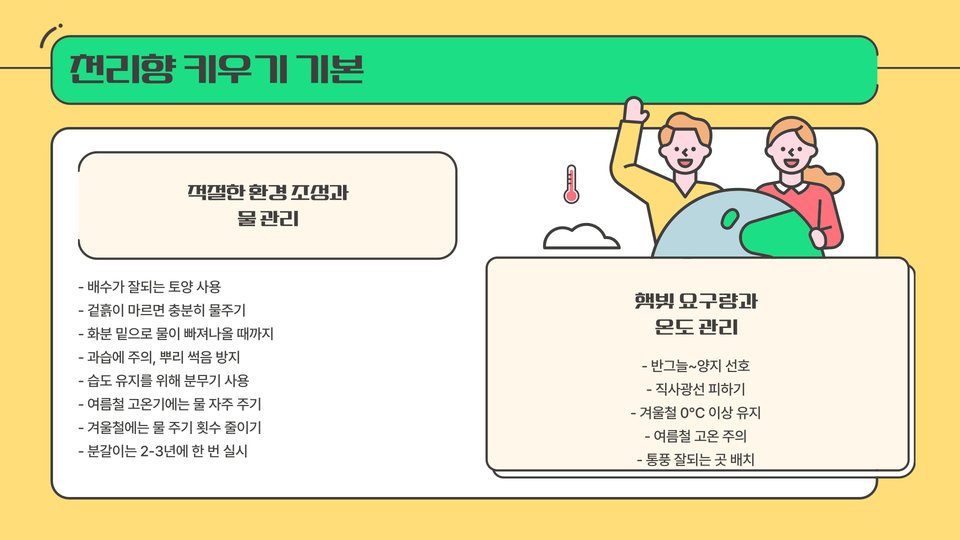 천리향 키우기 기본

적절한 환경 조성과
물 관리

- 배수가 잘되는 토양 사용
- 겉흙이 마르면 충분히 물주기
- 화분 밑으로 물이 빠져나올 때까지
- 과습에 주의, 뿌리 썩음 방지
- 습도 유지를 위해 분무기 사용
- 여름철 고온기에는 물 자주 주기
- 겨울철에는 물 주기 횟수 줄이기
- 분갈이는 2-3년에 한 번 실시

햇빛 요구량과
온도 관리

- 반그늘~양지 선호
- 직사광선 피하기
- 겨울철 0°C 이상 유지
- 여름철 고온 주의
- 통풍 잘되는 곳 배치